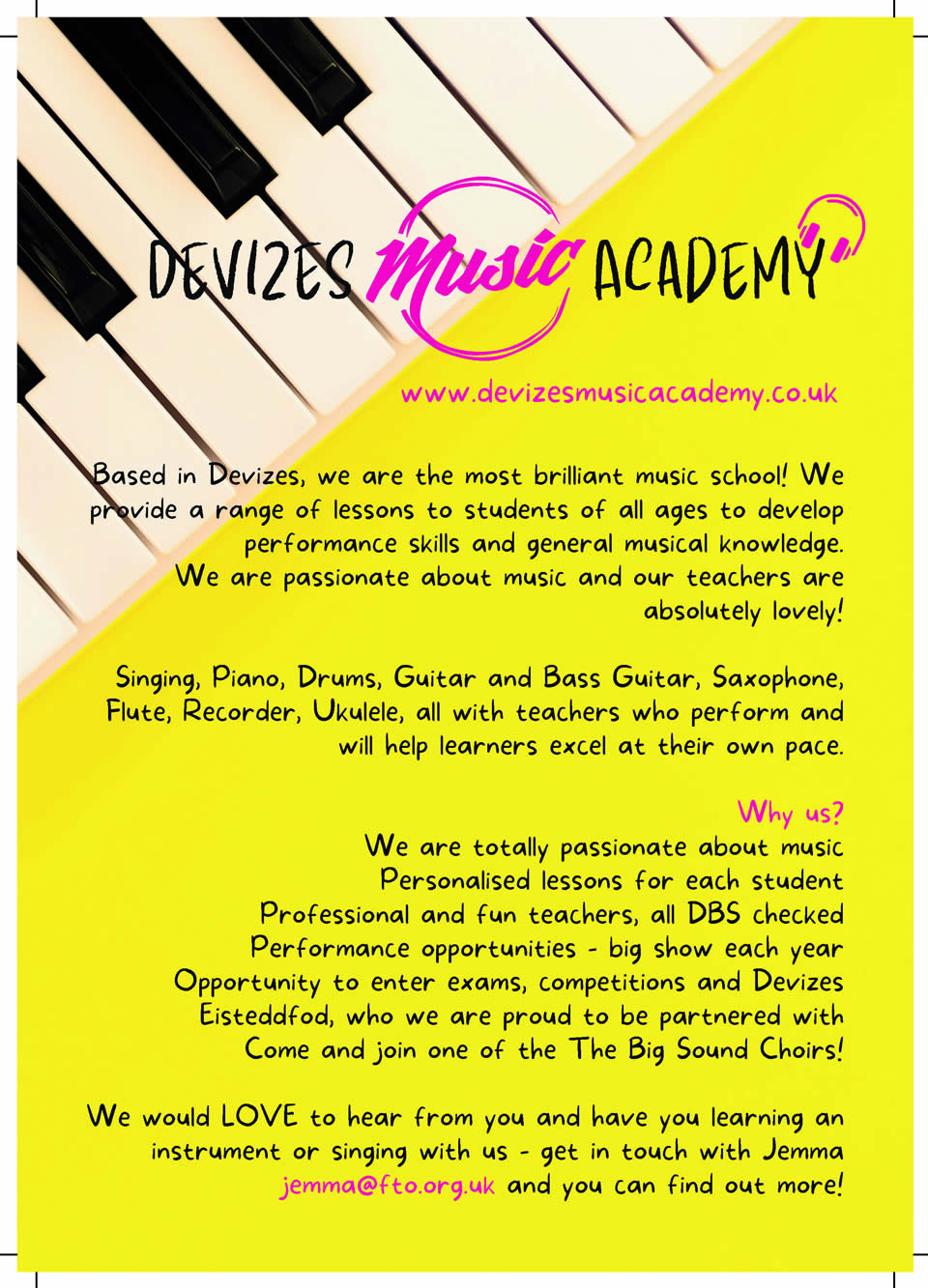 DEVIZES Music ACADEMY

www.devizesmusicacademy.co.uk

Based in Devizes, we are the most brilliant music school! We provide a range of lessons to students of all ages to develop performance skills and general musical knowledge. We are passionate about music and our teachers are absolutely lovely!

Singing, Piano, Drums, Guitar and Bass Guitar, Saxophone, Flute, Recorder, Ukulele, all with teachers who perform and will help learners excel at their own pace.

Why us?
We are totally passionate about music
Personalised lessons for each student
Professional and fun teachers, all DBS checked
Performance opportunities - big show each year
Opportunity to enter exams, competitions and Devizes Eisteddfod, who we are proud to be partnered with
Come and join one of the The Big Sound Choirs!

We would LOVE to hear from you and have you learning an instrument or singing with us - get in touch with Jemma jemma@fto.org.uk and you can find out more!